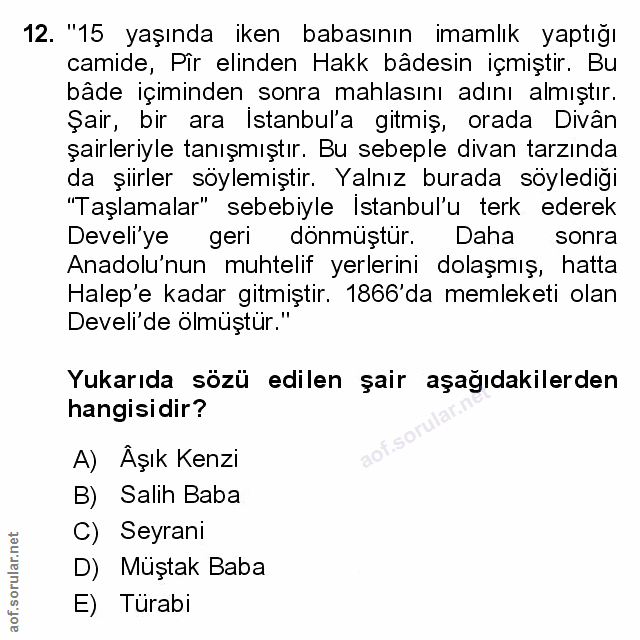 12. "15 yaşında iken babasının imamlık yaptığı camide, Pîr elinden Hakk bâdesin içmiştir. Bu bâde içiminden sonra mahlasını adını almıştır. Şair, bir ara İstanbul'a gitmiş, orada Divân şairleriyle tanışmıştır. Bu sebeple divan tarzında da şiirler söylemiştir. Yalnız burada söylediği "Taşlamalar" sebebiyle İstanbul'u terk ederek Develi'ye geri dönmüştür. Daha sonra Anadolu'nun muhtelif yerlerini dolaşmış, hatta Halep'e kadar gitmiştir. 1866'da memleketi olan Develi'de ölmüştür."

Yukarıda sözü edilen şair aşağıdakilerden hangisidir?

aof.sorular.net

A) Âşık Kenzi
B) Salih Baba
C) Seyrani
D) Müştak Baba
E) Türabi

aof.sorular.net